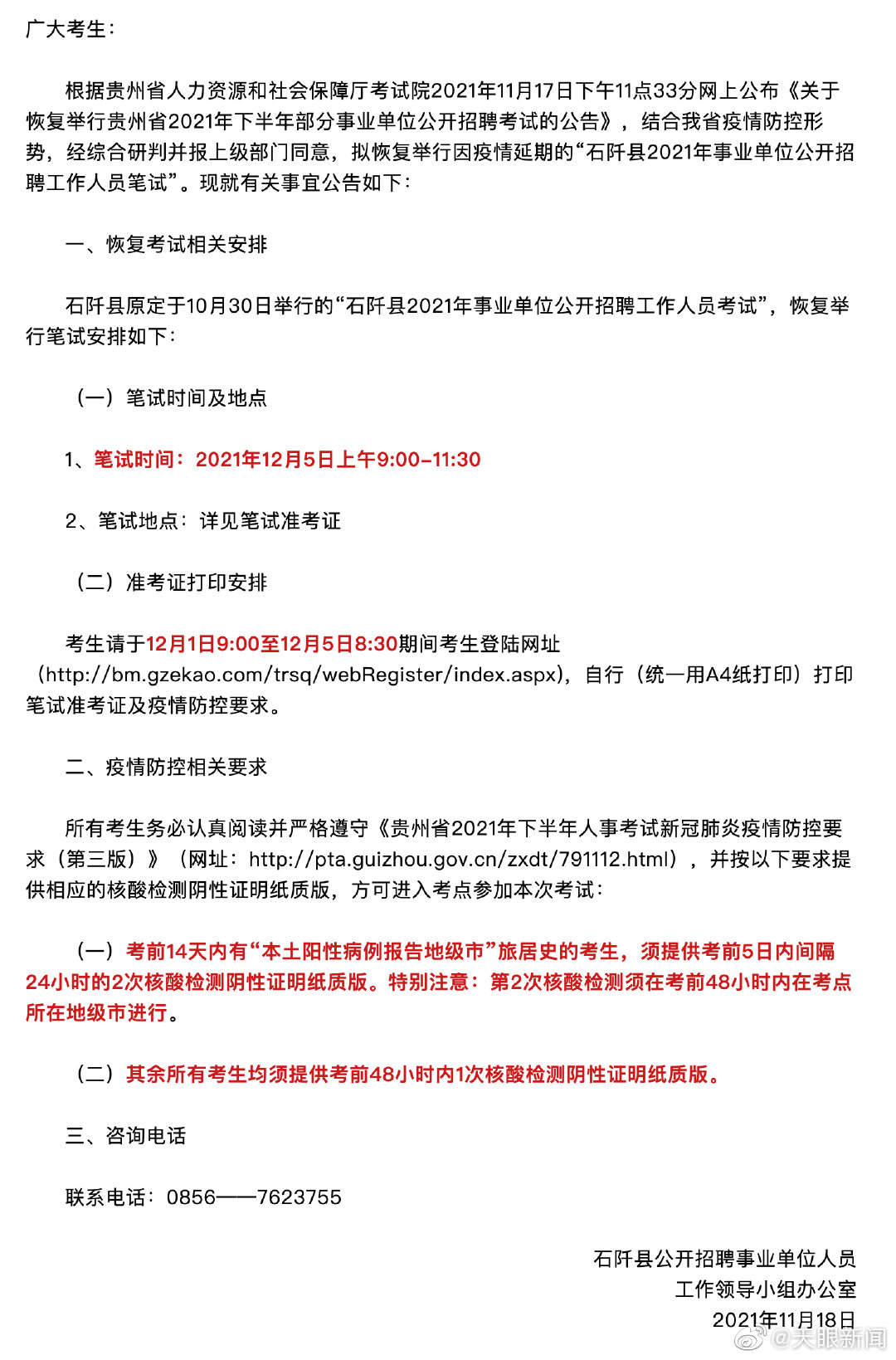 广大考生：

根据贵州省人力资源和社会保障厅考试院2021年11月17日下午11点33分网上公布《关于恢复举行贵州省2021年下半年部分事业单位公开招聘考试的公告》，结合我省疫情防控形势，经综合研判并报上级部门同意，拟恢复举行因疫情延期的“石阡县2021年事业单位公开招聘工作人员笔试”。现就有关事宜公告如下：

一、恢复考试相关安排

石阡县原定于10月30日举行的“石阡县2021年事业单位公开招聘工作人员考试”，恢复举行笔试安排如下：

（一）笔试时间及地点

1、笔试时间：2021年12月5日上午9:00-11:30

2、笔试地点：详见笔试准考证

（二）准考证打印安排

考生请于12月1日9:00至12月5日8:30期间考生登陆网址（http://bm.gzekao.com/trsq/webRegister/index.aspx），自行（统一用A4纸打印）打印笔试准考证及疫情防控要求。

二、疫情防控相关要求

所有考生务必认真阅读并严格遵守《贵州省2021年下半年人事考试新冠肺炎疫情防控要求（第三版）》（网址：http://pta.guizhou.gov.cn/zxdt/791112.html），并按以下要求提供相应的核酸检测阴性证明纸质版，方可进入考点参加本次考试：

（一）考前14天内有“本土阳性病例报告地级市”旅居史的考生，须提供考前5日内间隔24小时的2次核酸检测阴性证明纸质版。特别注意：第2次核酸检测须在考前48小时内在考点所在地级市进行。

（二）其余所有考生均须提供考前48小时内1次核酸检测阴性证明纸质版。

三、咨询电话

联系电话：0856——7623755

石阡县公开招聘事业单位人员
工作领导小组办公室
2021年11月18日

@天眼新闻